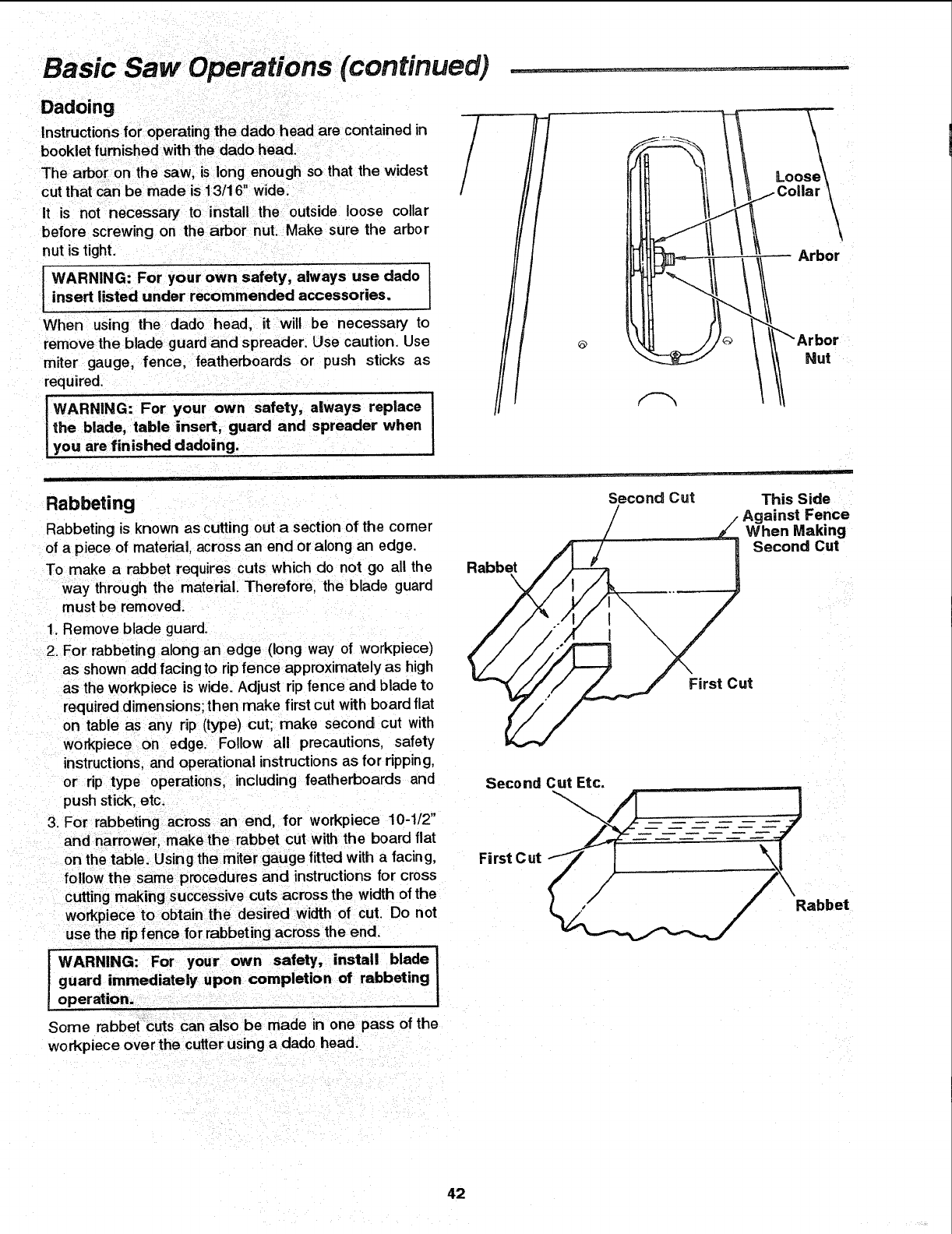 Basic Saw Operations (continued)

Dadoing

Instructions for operating the dado head are contained in booklet furnished with the dado head.

The arbor on the saw, is long enough so that the widest cut that can be made is 13/16" wide.

It is not necessary to install the outside loose collar before screwing on the arbor nut. Make sure the arbor nut is tight.

WARNING: For your own safety, always use dado insert listed under recommended accessories.

When using the dado head, it will be necessary to remove the blade guard and spreader. Use caution. Use miter gauge, fence, featherboards or push sticks as required.

WARNING: For your own safety, always replace the blade, table insert, guard and spreader when you are finished dadoing.

Loose Collar

Arbor

Arbor Nut

Rabbeting

Rabbeting is known as cutting out a section of the corner of a piece of material, across an end or along an edge.

To make a rabbet requires cuts which do not go all the way through the material. Therefore, the blade guard must be removed.

1. Remove blade guard.
2. For rabbeting along an edge (long way of workpiece) as shown add facing to rip fence approximately as high as the workpiece is wide. Adjust rip fence and blade to required dimensions; then make first cut with board flat on table as any rip (type) cut; make second cut with workpiece on edge. Follow all precautions, safety instructions, and operational instructions as for ripping, or rip type operations, including featherboards and push stick, etc.
3. For rabbeting across an end, for workpiece 10-1/2" and narrower, make the rabbet cut with the board flat on the table. Using the miter gauge fitted with a facing, follow the same procedures and instructions for cross cutting making successive cuts across the width of the workpiece to obtain the desired width of cut. Do not use the rip fence for rabbeting across the end.

WARNING: For your own safety, install blade guard immediately upon completion of rabbeting operation.

Some rabbet cuts can also be made in one pass of the workpiece over the cutter using a dado head.

Second Cut

This Side Against Fence When Making Second Cut

Rabbet

First Cut

Second Cut Etc.

First Cut

Rabbet

42